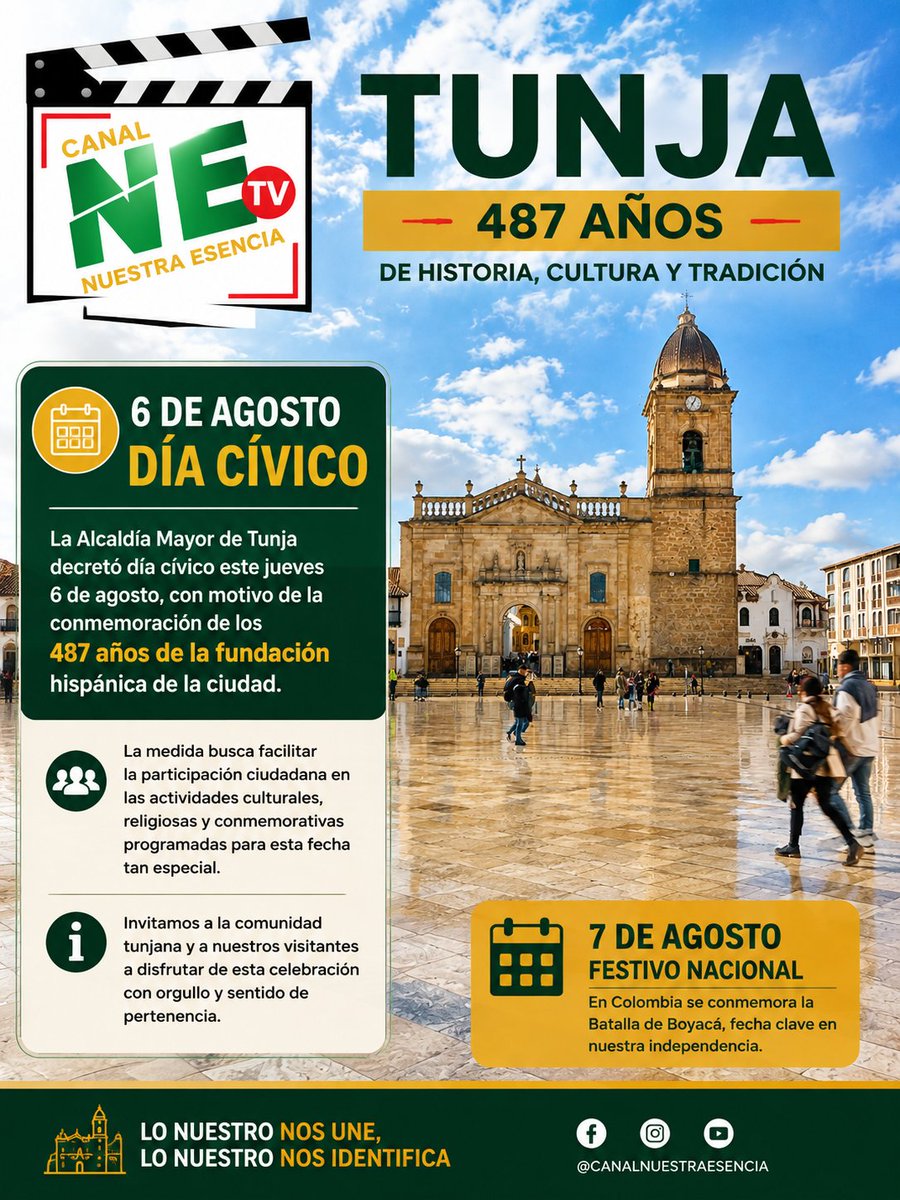 CANAL NE TV NUESTRA ESENCIA

TUNJA

487 AÑOS

DE HISTORIA, CULTURA Y TRADICIÓN

6 DE AGOSTO
DÍA CÍVICO

La Alcaldía Mayor de Tunja decretó día cívico este jueves 6 de agosto, con motivo de la conmemoración de los 487 años de la fundación hispánica de la ciudad.

La medida busca facilitar la participación ciudadana en las actividades culturales, religiosas y conmemorativas programadas para esta fecha tan especial.

Invitamos a la comunidad tunjana y a nuestros visitantes a disfrutar de esta celebración con orgullo y sentido de pertenencia.

7 DE AGOSTO
FESTIVO NACIONAL

En Colombia se conmemora la Batalla de Boyacá, fecha clave en nuestra independencia.

LO NUESTRO NOS UNE,
LO NUESTRO NOS IDENTIFICA

@CANALNUESTRAESENCIA